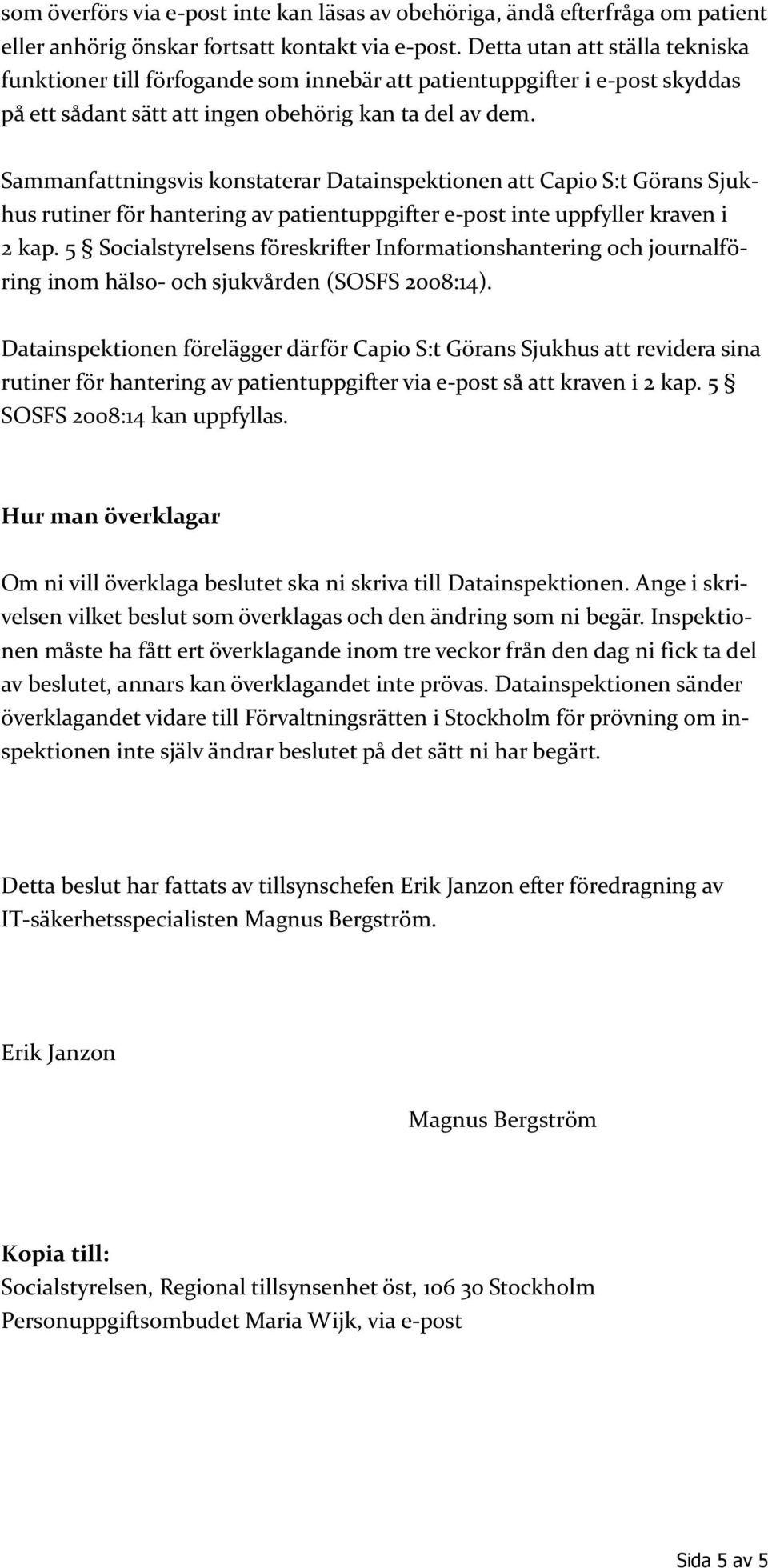 som överförs via e-post inte kan läsas av obehöriga, ändå efterfråga om patient eller anhörig önskar fortsatt kontakt via e-post. Detta utan att ställa tekniska funktioner till förfogande som innebär att patientuppgifter i e-post skyddas på ett sådant sätt att ingen obehörig kan ta del av dem.

Sammanfattningsvis konstaterar Datainspektionen att Capio S:t Görans Sjukhus rutiner för hantering av patientuppgifter e-post inte uppfyller kraven i 2 kap. 5 § Socialstyrelsens föreskrifter Informationshantering och journalföring inom hälso- och sjukvården (SOSFS 2008:14).

Datainspektionen förelägger därför Capio S:t Görans Sjukhus att revidera sina rutiner för hantering av patientuppgifter via e-post så att kraven i 2 kap. 5 § SOSFS 2008:14 kan uppfyllas.

Hur man överklagar

Om ni vill överklaga beslutet ska ni skriva till Datainspektionen. Ange i skrivelsen vilket beslut som överklagas och den ändring som ni begär. Inspektionen måste ha fått ert överklagande inom tre veckor från den dag ni fick ta del av beslutet, annars kan överklagandet inte prövas. Datainspektionen sänder överklagandet vidare till Förvaltningsrätten i Stockholm för prövning om inspektionen inte själv ändrar beslutet på det sätt ni har begärt.

Detta beslut har fattats av tillsynschefen Erik Janzon efter föredragning av IT-säkerhetsspecialisten Magnus Bergström.

Erik Janzon

Magnus Bergström

Kopia till:
Socialstyrelsen, Regional tillsynsenhet öst, 106 30 Stockholm
Personuppgiftsombudet Maria Wijk, via e-post

Sida 5 av 5